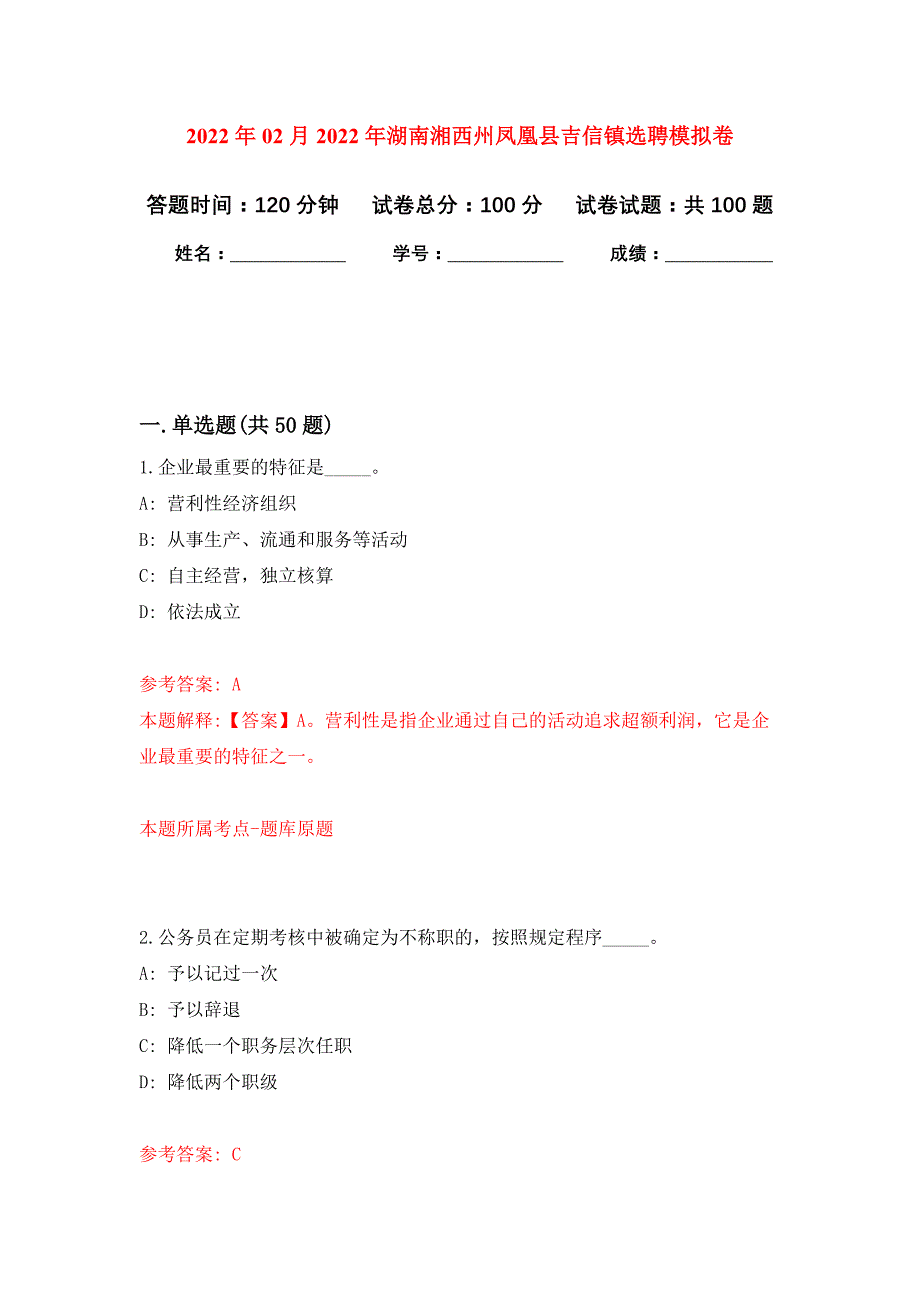 2022年02月2022年湖南湘西州凤凰县吉信镇选聘模拟卷

答题时间：120分钟　试卷总分：100分　试卷试题：共100题

姓名：____________　学号：____________　成绩：___________

一.单选题(共50题)

1.企业最重要的特征是_____。

A: 营利性经济组织

B: 从事生产、流通和服务等活动

C: 自主经营，独立核算

D: 依法成立

参考答案: A

本题解释:【答案】A。营利性是指企业通过自己的活动追求超额利润，它是企业最重要的特征之一。

本题所属考点-题库原题

2.公务员在定期考核中被确定为不称职的，按照规定程序_____。

A: 予以记过一次

B: 予以辞退

C: 降低一个职务层次任职

D: 降低两个职级

参考答案: C